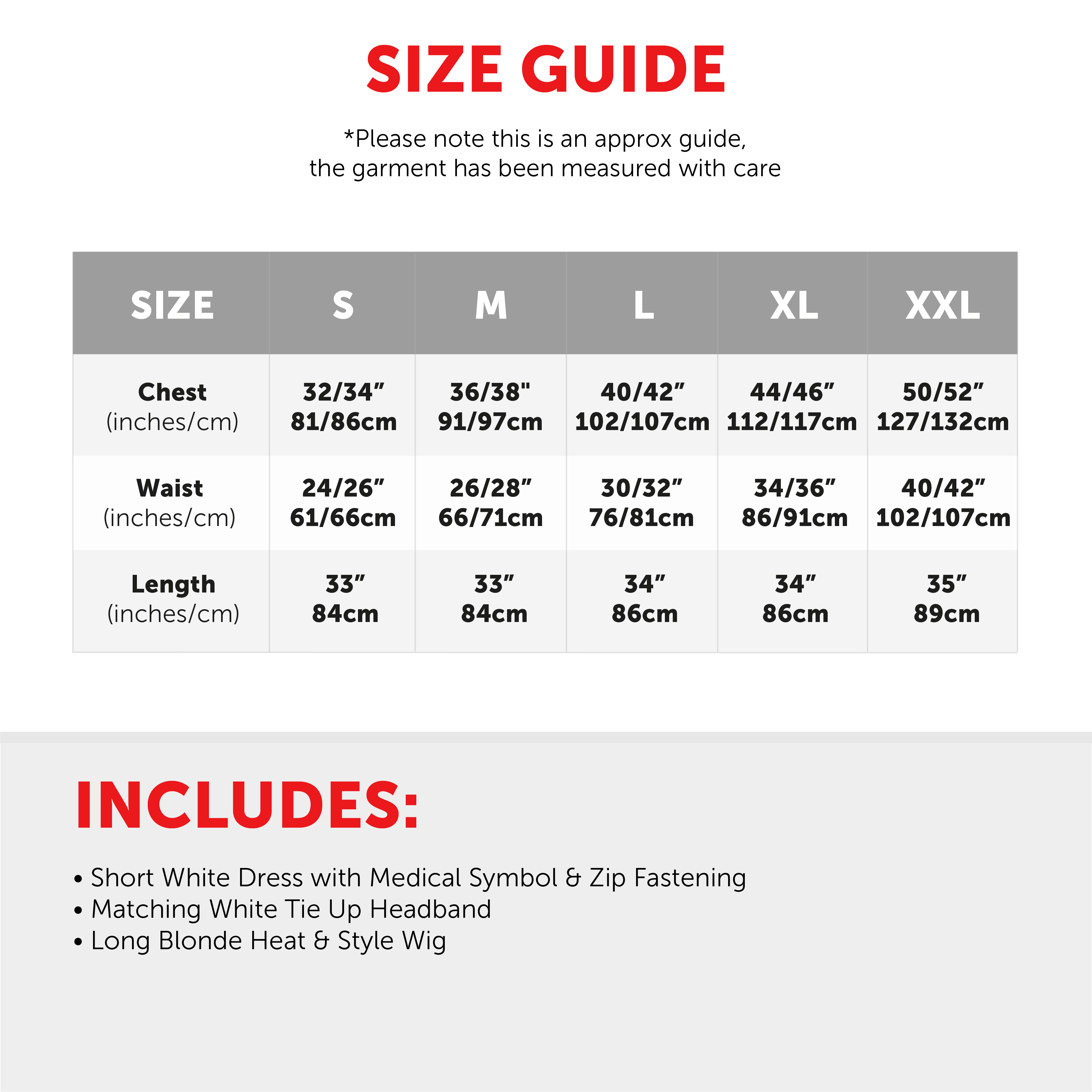 SIZE GUIDE

*Please note this is an approx guide, the garment has been measured with care

| SIZE | S | M | L | XL | XXL |
|---|---|---|---|---|---|
| Chest (inches/cm) | 32/34" 81/86cm | 36/38" 91/97cm | 40/42" 102/107cm | 44/46" 112/117cm | 50/52" 127/132cm |
| Waist (inches/cm) | 24/26" 61/66cm | 26/28" 66/71cm | 30/32" 76/81cm | 34/36" 86/91cm | 40/42" 102/107cm |
| Length (inches/cm) | 33" 84cm | 33" 84cm | 34" 86cm | 34" 86cm | 35" 89cm |

INCLUDES:

• Short White Dress with Medical Symbol & Zip Fastening
• Matching White Tie Up Headband
• Long Blonde Heat & Style Wig